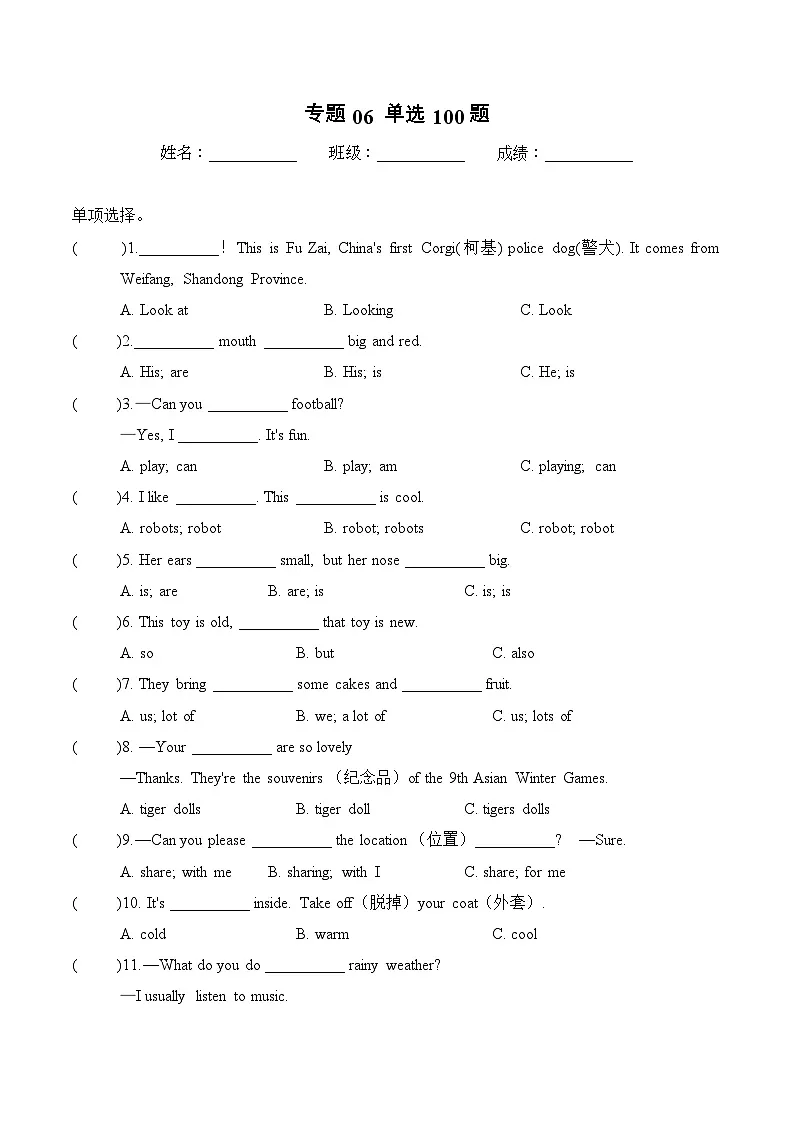 专题 06 单选 100 题

姓名：__________ 班级：__________ 成绩：__________

单项选择。

( )1.__________！ This is Fu Zai, China's first Corgi(柯基) police dog(警犬). It comes from Weifang, Shandong Province.

A. Look at B. Looking C. Look

( )2.__________ mouth __________ big and red.

A. His; are B. His; is C. He; is

( )3.—Can you __________ football?

—Yes, I __________. It's fun.

A. play; can B. play; am C. playing; can

( )4. I like __________. This __________ is cool.

A. robots; robot B. robot; robots C. robot; robot

( )5. Her ears __________ small, but her nose __________ big.

A. is; are B. are; is C. is; is

( )6. This toy is old, __________ that toy is new.

A. so B. but C. also

( )7. They bring __________ some cakes and __________ fruit.

A. us; lot of B. we; a lot of C. us; lots of

( )8. —Your __________ are so lovely

—Thanks. They're the souvenirs （纪念品）of the 9th Asian Winter Games.

A. tiger dolls B. tiger doll C. tigers dolls

( )9.—Can you please __________ the location （位置）__________? —Sure.

A. share; with me B. sharing; with I C. share; for me

( )10. It's __________ inside. Take off（脱掉）your coat（外套）.

A. cold B. warm C. cool

( )11.—What do you do __________ rainy weather?

—I usually listen to music.